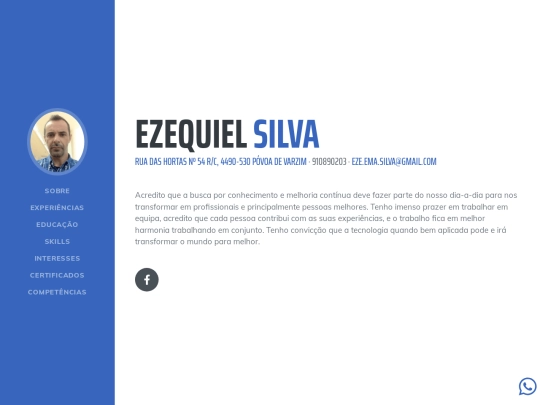 SOBRE
EXPERIÊNCIAS
EDUCAÇÃO
SKILLS
INTERESSES
CERTIFICADOS
COMPETÊNCIAS

EZEQUIEL SILVA

RUA DAS HORTAS Nº 54 R/C, 4490-530 PÓVOA DE VARZIM · 910890203 · EZE.EMA.SILVA@GMAIL.COM

Acredito que a busca por conhecimento e melhoria contínua deve fazer parte do nosso dia-a-dia para nos transformar em profissionais e principalmente pessoas melhores. Tenho imenso prazer em trabalhar em equipa, acredito que cada pessoa contribui com as suas experiências, e o trabalho fica em melhor harmonia trabalhando em conjunto. Tenho convicção que a tecnologia quando bem aplicada pode e irá transformar o mundo para melhor.